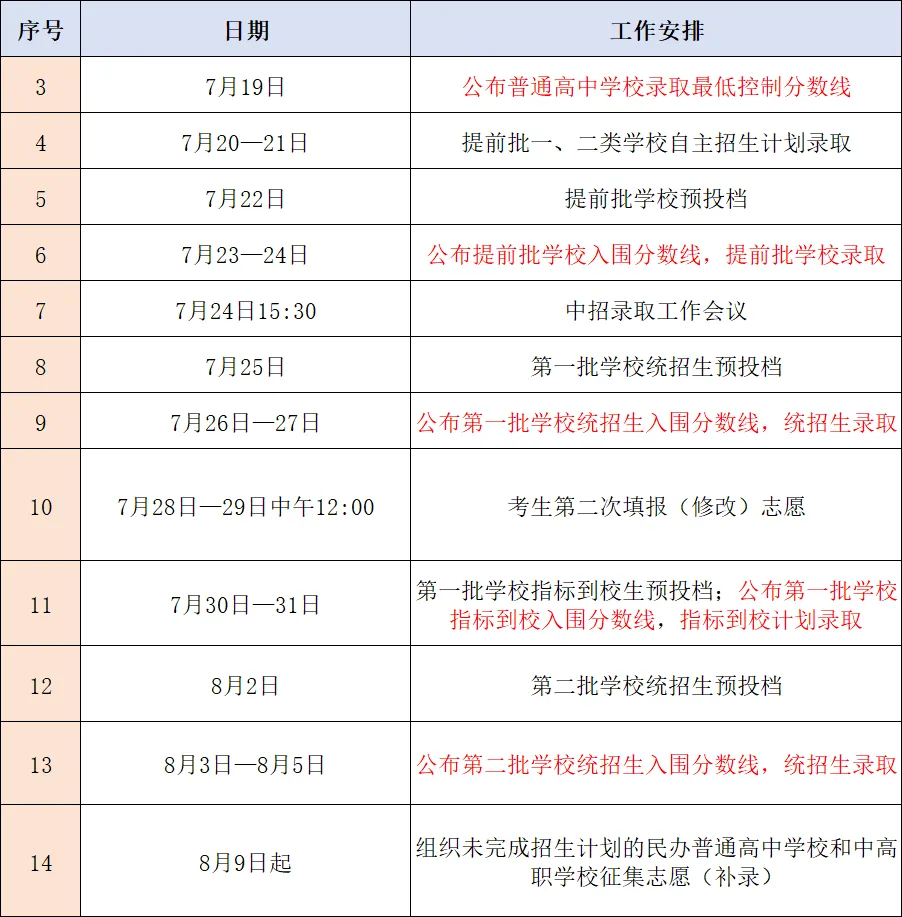 | 序号 | 日期 | 工作安排 |
|---|---|---|
| 3 | 7月19日 | 公布普通高中学校录取最低控制分数线 |
| 4 | 7月20—21日 | 提前批一、二类学校自主招生计划录取 |
| 5 | 7月22日 | 提前批学校预投档 |
| 6 | 7月23—24日 | 公布提前批学校入围分数线，提前批学校录取 |
| 7 | 7月24日15:30 | 中招录取工作会议 |
| 8 | 7月25日 | 第一批学校统招生预投档 |
| 9 | 7月26日—27日 | 公布第一批学校统招生入围分数线，统招生录取 |
| 10 | 7月28日—29日中午12:00 | 考生第二次填报（修改）志愿 |
| 11 | 7月30日—31日 | 第一批学校指标到校生预投档；公布第一批学校指标到校入围分数线，指标到校计划录取 |
| 12 | 8月2日 | 第二批学校统招生预投档 |
| 13 | 8月3日—8月5日 | 公布第二批学校统招生入围分数线，统招生录取 |
| 14 | 8月9日起 | 组织未完成招生计划的民办普通高中学校和中高职学校征集志愿（补录） |